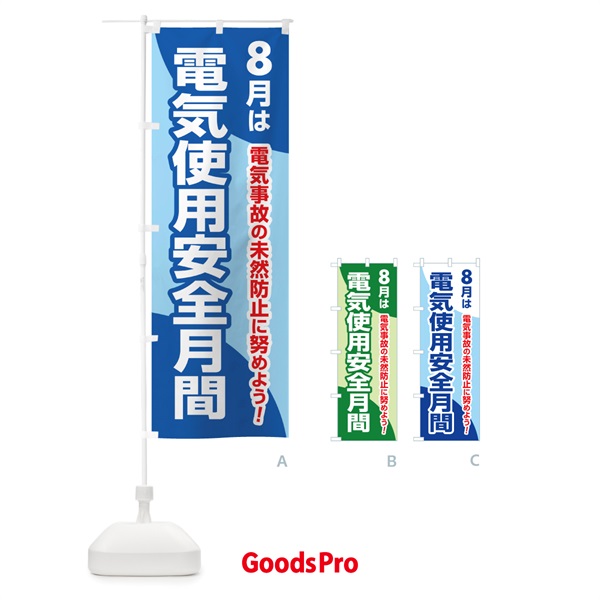 8月は
電気事故の未然防止に努めよう!
電気使用安全月間

A

8月は
電気事故の未然防止に努めよう!
電気使用安全月間

B

8月は
電気事故の未然防止に努めよう!
電気使用安全月間

C

GoodsPro